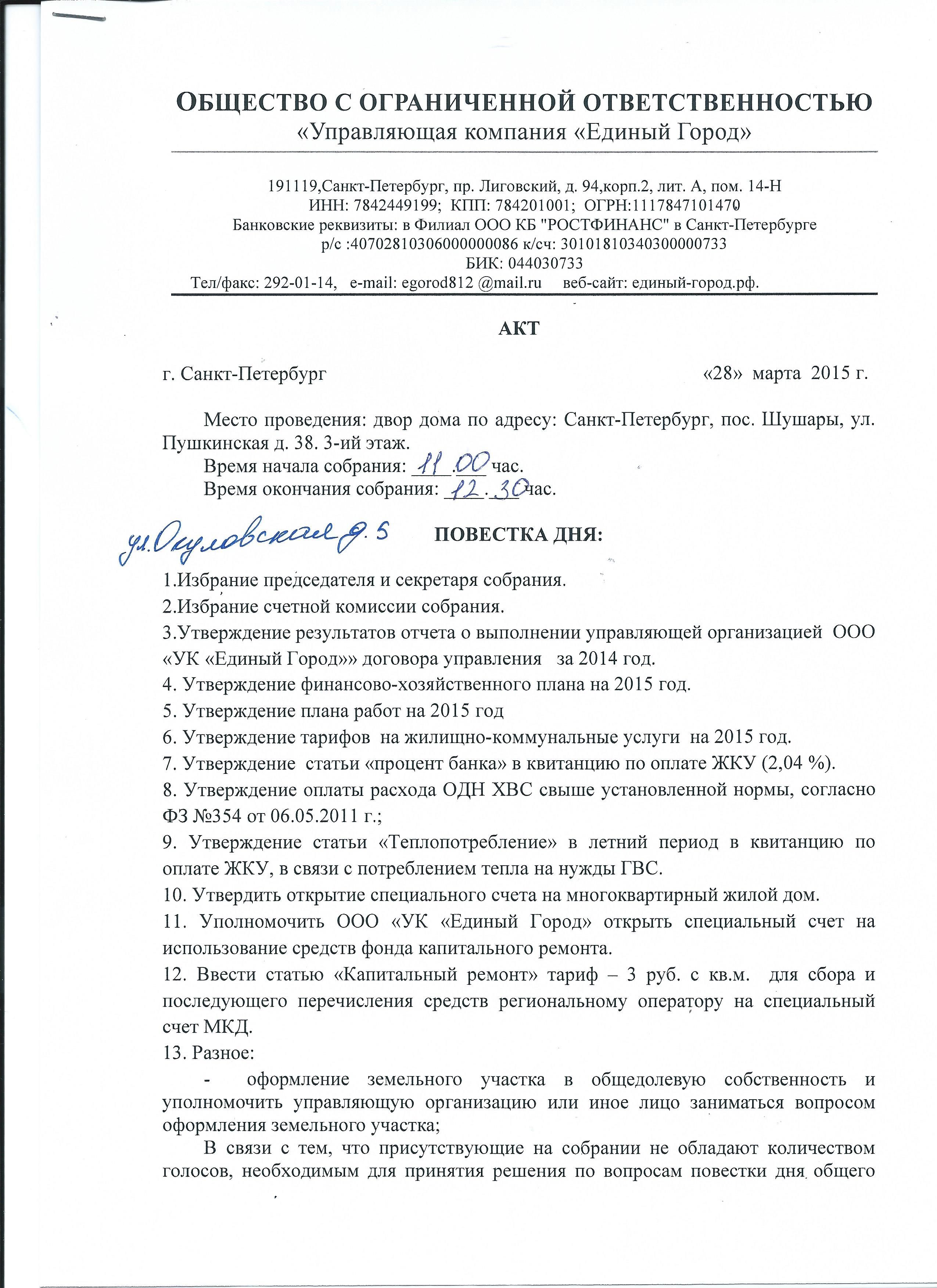 ОБЩЕСТВО С ОГРАНИЧЕННОЙ ОТВЕТСТВЕННОСТЬЮ
«Управляющая компания «Единый Город»

191119,Санкт-Петербург, пр. Лиговский, д. 94,корп.2, лит. А, пом. 14-Н
ИНН: 7842449199; КПП: 784201001; ОГРН:1117847101470
Банковские реквизиты: в Филиал ООО КБ "РОСТФИНАНС" в Санкт-Петербурге
р/с :40702810306000000086 к/сч: 30101810340300000733
БИК: 044030733
Тел/факс: 292-01-14, e-mail: egorod812 @mail.ru веб-сайт: единый-город.рф.

АКТ

г. Санкт-Петербург «28» марта 2015 г.

Место проведения: двор дома по адресу: Санкт-Петербург, пос. Шушары, ул. Пушкинская д. 38. 3-ий этаж.
Время начала собрания: 11.00 час.
Время окончания собрания: 12.30 час.

ул. Окуловская д. 5

ПОВЕСТКА ДНЯ:

1.Избрание председателя и секретаря собрания.
2.Избрание счетной комиссии собрания.
3.Утверждение результатов отчета о выполнении управляющей организацией ООО «УК «Единый Город»» договора управления за 2014 год.
4. Утверждение финансово-хозяйственного плана на 2015 год.
5. Утверждение плана работ на 2015 год
6. Утверждение тарифов на жилищно-коммунальные услуги на 2015 год.
7. Утверждение статьи «процент банка» в квитанцию по оплате ЖКУ (2,04 %).
8. Утверждение оплаты расхода ОДН ХВС свыше установленной нормы, согласно ФЗ №354 от 06.05.2011 г.;
9. Утверждение статьи «Теплопотребление» в летний период в квитанцию по оплате ЖКУ, в связи с потреблением тепла на нужды ГВС.
10. Утвердить открытие специального счета на многоквартирный жилой дом.
11. Уполномочить ООО «УК «Единый Город» открыть специальный счет на использование средств фонда капитального ремонта.
12. Ввести статью «Капитальный ремонт» тариф – 3 руб. с кв.м. для сбора и последующего перечисления средств региональному оператору на специальный счет МКД.
13. Разное:
- оформление земельного участка в общедолевую собственность и уполномочить управляющую организацию или иное лицо заниматься вопросом оформления земельного участка;
В связи с тем, что присутствующие на собрании не обладают количеством голосов, необходимым для принятия решения по вопросам повестки дня общего